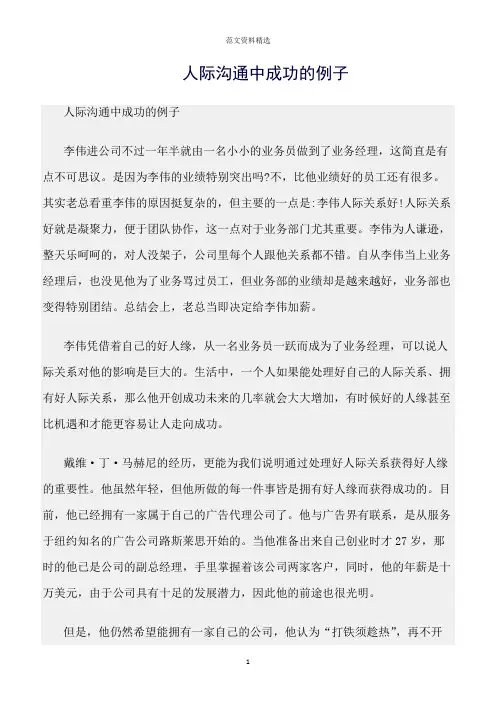 范文资料精选

人际沟通中成功的例子

人际沟通中成功的例子

李伟进公司不过一年半就由一名小小的业务员做到了业务经理，这简直是有点不可思议。是因为李伟的业绩特别突出吗?不，比他业绩好的员工还有很多。其实老总看重李伟的原因挺复杂的，但主要的一点是:李伟人际关系好!人际关系好就是凝聚力，便于团队协作，这一点对于业务部门尤其重要。李伟为人谦逊，整天乐呵呵的，对人没架子，公司里每个人跟他关系都不错。自从李伟当上业务经理后，也没见他为了业务骂过员工，但业务部的业绩却是越来越好，业务部也变得特别团结。总结会上，老总当即决定给李伟加薪。

李伟凭借着自己的好人缘，从一名业务员一跃而成为了业务经理，可以说人际关系对他的影响是巨大的。生活中，一个人如果能处理好自己的人际关系、拥有好人际关系，那么他开创成功未来的几率就会大大增加，有时候好的人缘甚至比机遇和才能更容易让人走向成功。

戴维·丁·马赫尼的经历，更能为我们说明通过处理好人际关系获得好人缘的重要性。他虽然年轻，但他所做的每一件事皆是拥有好人缘而获得成功的。目前，他已经拥有一家属于自己的广告代理公司了。他与广告界有联系，是从服务于纽约知名的广告公司路斯莱思开始的。当他准备出来自己创业时才 27 岁，那时的他已是公司的副总经理，手里掌握着该公司两家客户，同时，他的年薪是十万美元，由于公司具有十足的发展潜力，因此他的前途也很光明。

但是，他仍然希望能拥有一家自己的公司，他认为“打铁须趁热”，再不开

1